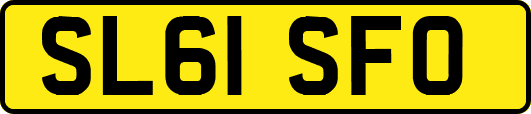 SL61 SFO